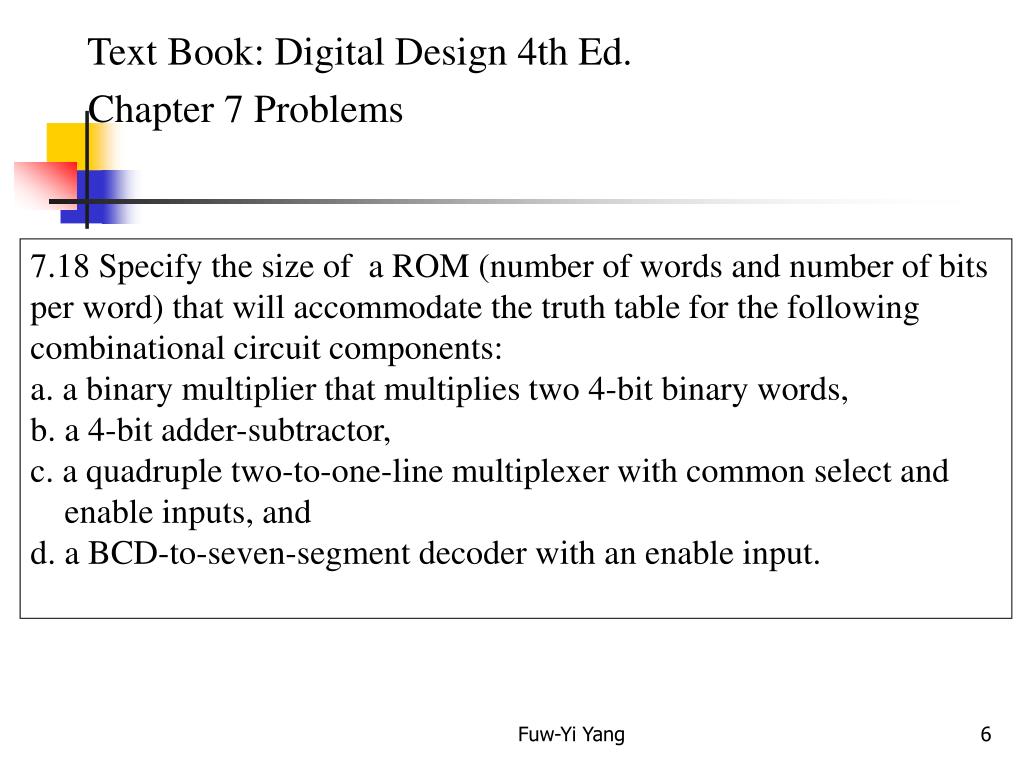 Text Book: Digital Design 4th Ed.
Chapter 7 Problems

7.18 Specify the size of a ROM (number of words and number of bits per word) that will accommodate the truth table for the following combinational circuit components:
a. a binary multiplier that multiplies two 4-bit binary words,
b. a 4-bit adder-subtractor,
c. a quadruple two-to-one-line multiplexer with common select and enable inputs, and
d. a BCD-to-seven-segment decoder with an enable input.

Fuw-Yi Yang

6